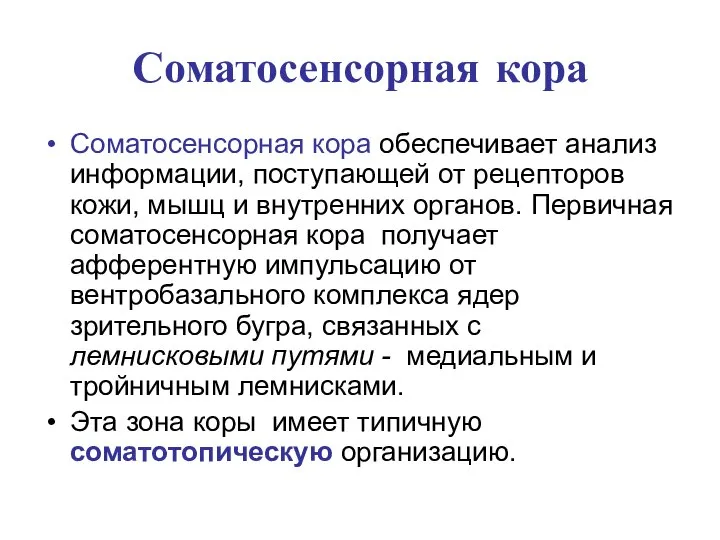 Соматосенсорная кора

• Соматосенсорная кора обеспечивает анализ информации, поступающей от рецепторов кожи, мышц и внутренних органов. Первичная соматосенсорная кора получает афферентную импульсацию от вентробазального комплекса ядер зрительного бугра, связанных с лемнисковыми путями - медиальным и тройничным лемнисками.

• Эта зона коры имеет типичную соматотопическую организацию.